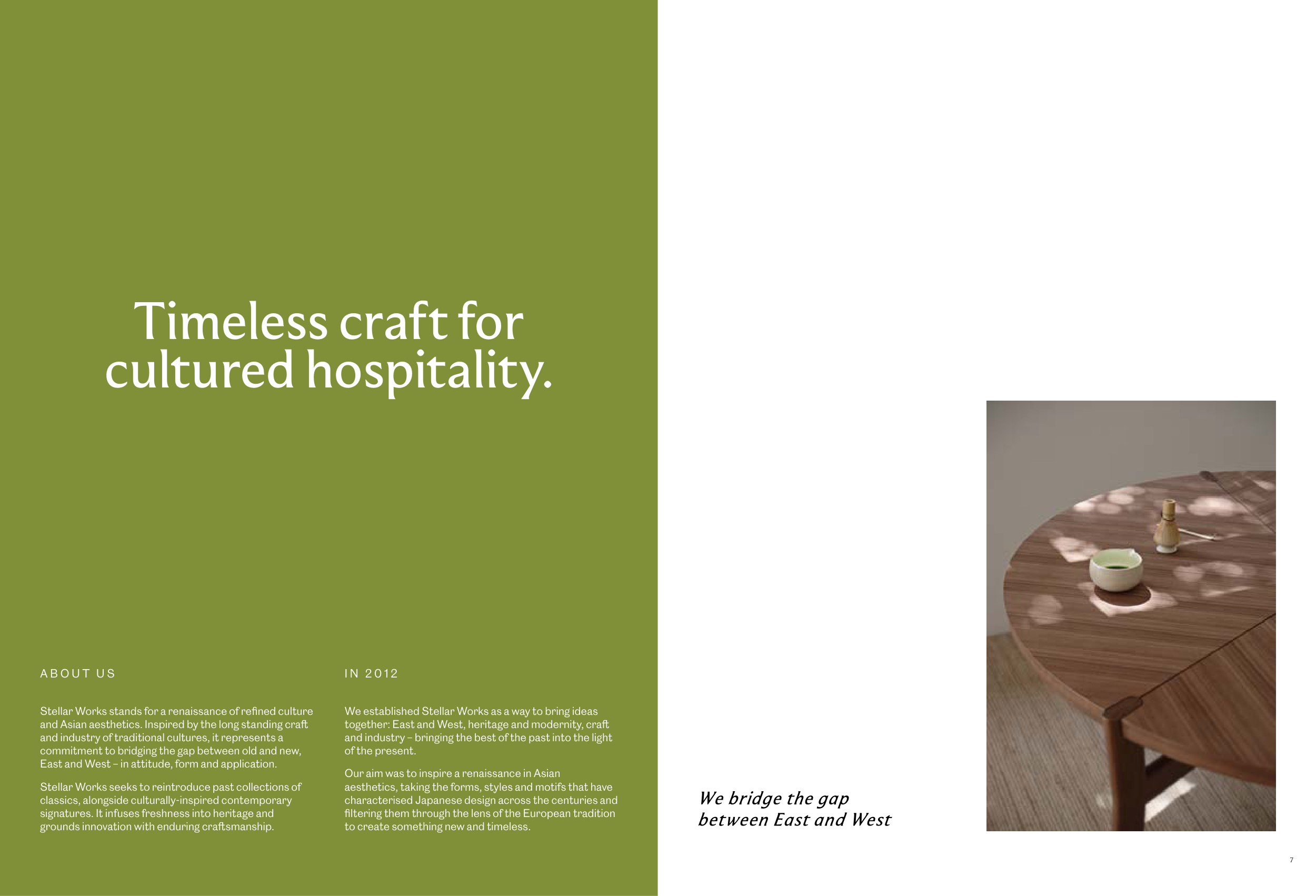 Timeless craft for cultured hospitality.

ABOUT US

Stellar Works stands for a renaissance of refined culture and Asian aesthetics. Inspired by the long standing craft and industry of traditional cultures, it represents a commitment to bridging the gap between old and new, East and West – in attitude, form and application.

Stellar Works seeks to reintroduce past collections of classics, alongside culturally-inspired contemporary signatures. It infuses freshness into heritage and grounds innovation with enduring craftsmanship.

IN 2012

We established Stellar Works as a way to bring ideas together: East and West, heritage and modernity, craft and industry – bringing the best of the past into the light of the present.

Our aim was to inspire a renaissance in Asian aesthetics, taking the forms, styles and motifs that have characterised Japanese design across the centuries and filtering them through the lens of the European tradition to create something new and timeless.

We bridge the gap
between East and West

7